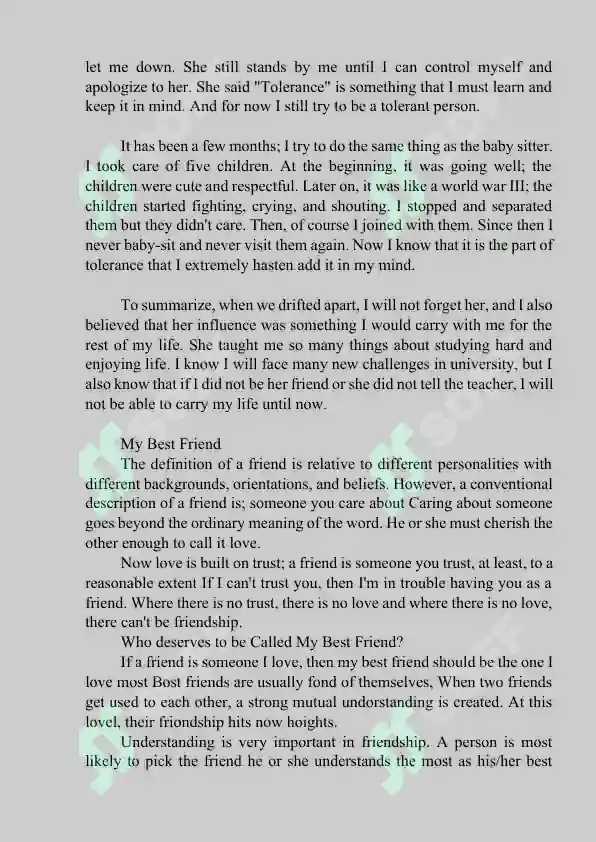 let me down. She still stands by me until I can control myself and apologize to her. She said "Tolerance" is something that I must learn and keep it in mind. And for now I still try to be a tolerant person.

It has been a few months; I try to do the same thing as the baby sitter. I took care of five children. At the beginning, it was going well; the children were cute and respectful. Later on, it was like a world war III; the children started fighting, crying, and shouting. I stopped and separated them but they didn't care. Then, of course I joined with them. Since then I never baby-sit and never visit them again. Now I know that it is the part of tolerance that I extremely hasten add it in my mind.

To summarize, when we drifted apart, I will not forget her, and I also believed that her influence was something I would carry with me for the rest of my life. She taught me so many things about studying hard and enjoying life. I know I will face many new challenges in university, but I also know that if I did not be her friend or she did not tell the teacher, I will not be able to carry my life until now.

My Best Friend

The definition of a friend is relative to different personalities with different backgrounds, orientations, and beliefs. However, a conventional description of a friend is; someone you care about Caring about someone goes beyond the ordinary meaning of the word. He or she must cherish the other enough to call it love.

Now love is built on trust; a friend is someone you trust, at least, to a reasonable extent If I can't trust you, then I'm in trouble having you as a friend. Where there is no trust, there is no love and where there is no love, there can't be friendship.

Who deserves to be Called My Best Friend?

If a friend is someone I love, then my best friend should be the one I love most Bost friends are usually fond of themselves, When two friends get used to each other, a strong mutual undorstanding is created. At this lovel, their friondship hits now hoights.

Understanding is very important in friendship. A person is most likely to pick the friend he or she understands the most as his/her best